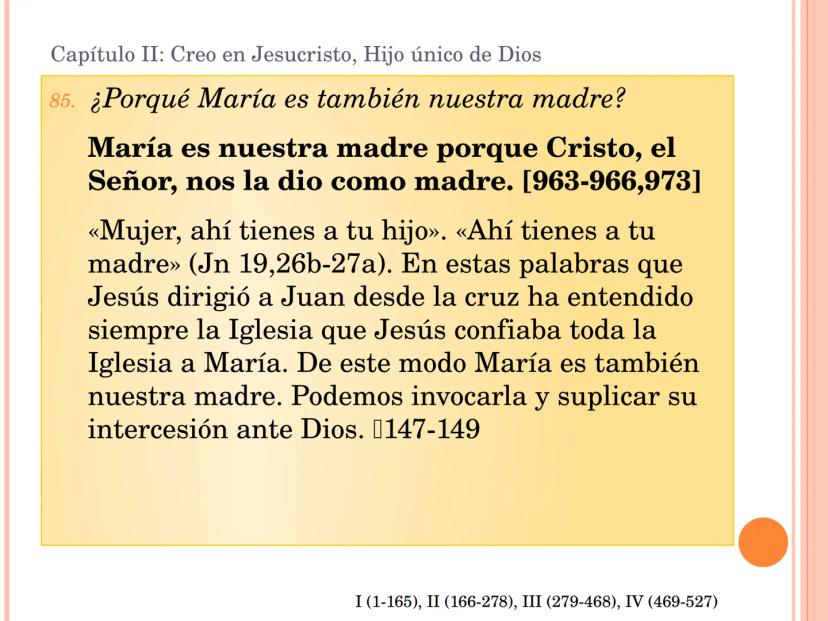 Capítulo II: Creo en Jesucristo, Hijo único de Dios

85. ¿Porqué María es también nuestra madre?

María es nuestra madre porque Cristo, el Señor, nos la dio como madre. [963-966,973]

«Mujer, ahí tienes a tu hijo». «Ahí tienes a tu madre» (Jn 19,26b-27a). En estas palabras que Jesús dirigió a Juan desde la cruz ha entendido siempre la Iglesia que Jesús confiaba toda la Iglesia a María. De este modo María es también nuestra madre. Podemos invocarla y suplicar su intercesión ante Dios. 147-149

I (1-165), II (166-278), III (279-468), IV (469-527)